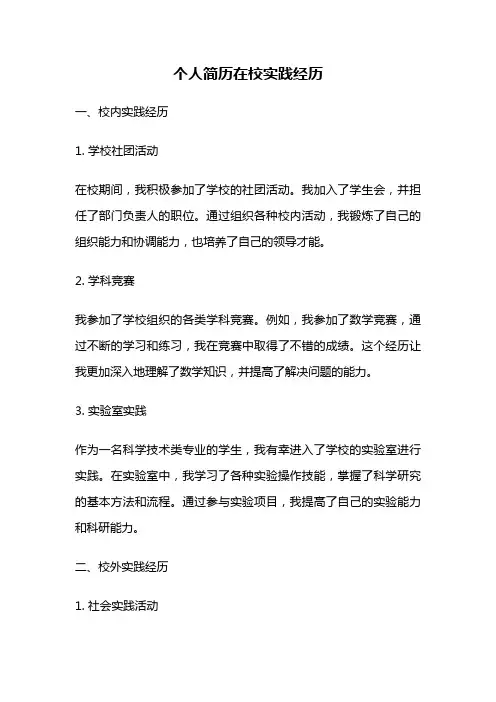 个人简历在校实践经历

一、校内实践经历

1. 学校社团活动

在校期间，我积极参加了学校的社团活动。我加入了学生会，并担任了部门负责人的职位。通过组织各种校内活动，我锻炼了自己的组织能力和协调能力，也培养了自己的领导才能。

2. 学科竞赛

我参加了学校组织的各类学科竞赛。例如，我参加了数学竞赛，通过不断的学习和练习，我在竞赛中取得了不错的成绩。这个经历让我更加深入地理解了数学知识，并提高了解决问题的能力。

3. 实验室实践

作为一名科学技术类专业的学生，我有幸进入了学校的实验室进行实践。在实验室中，我学习了各种实验操作技能，掌握了科学研究的基本方法和流程。通过参与实验项目，我提高了自己的实验能力和科研能力。

二、校外实践经历

1. 社会实践活动